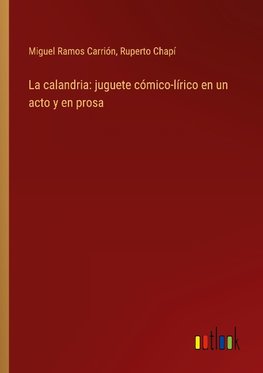 Miguel Ramos Carrión, Ruperto Chapí

La calandria: juguete cómico-lírico en un acto y en prosa

outlook